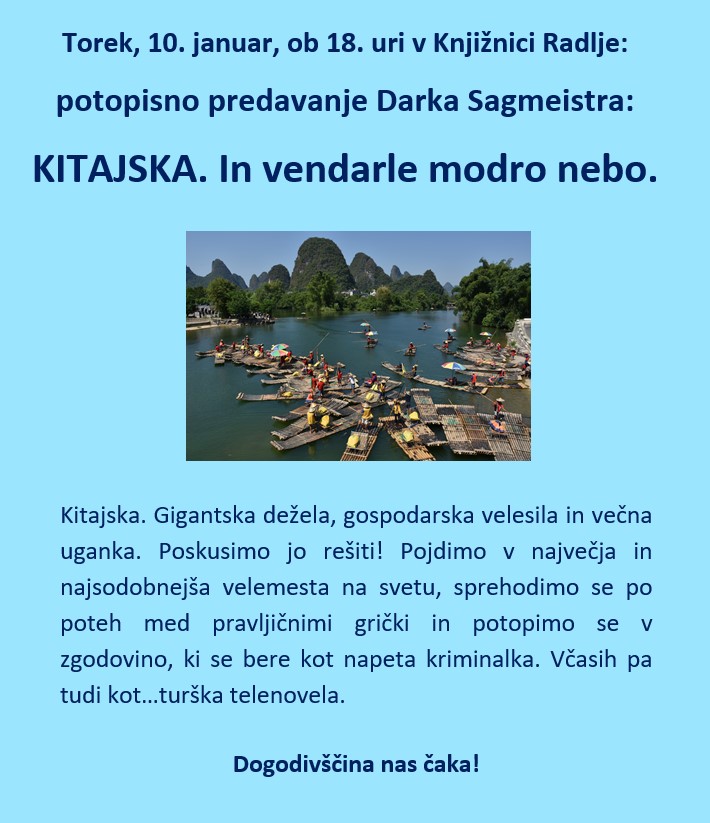 Torek, 10. januar, ob 18. uri v Knjižnici Radlje:

potopisno predavanje Darka Sagmeistra:

KITAJSKA. In vendarle modro nebo.

Kitajska. Gigantska dežela, gospodarska velesila in večna uganka. Poskusimo jo rešiti! Pojdimo v največja in najsodobnejša velemesta na svetu, sprehodimo se po poteh med pravljičnimi grički in potopimo se v zgodovino, ki se bere kot napeta kriminalka. Včasih pa tudi kot…turška telenovela.

Dogodivščina nas čaka!